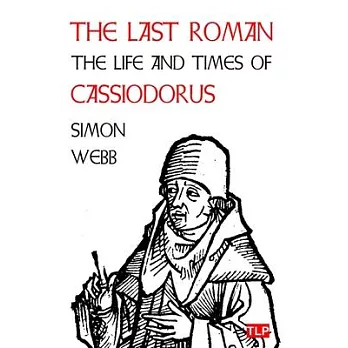 THE LAST ROMAN
THE LIFE AND TIMES OF
CASSIODORUS

SIMON
WEBB

TLP